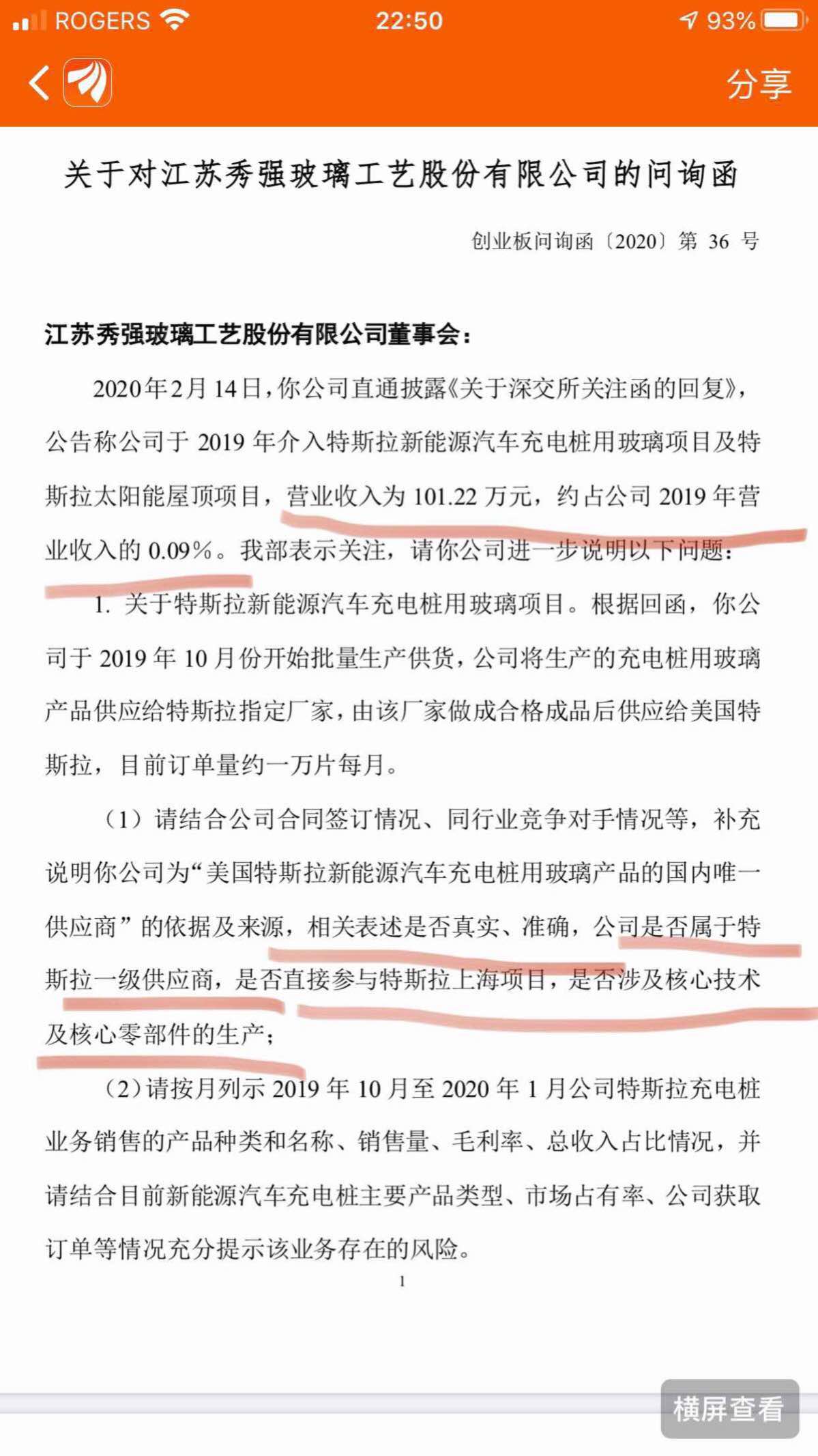 ROGERS 22:50 93%

分享

关于对江苏秀强玻璃工艺股份有限公司的问询函

创业板问询函〔2020〕第 36 号

江苏秀强玻璃工艺股份有限公司董事会：

2020年2月14日，你公司直通披露《关于深交所关注函的回复》，公告称公司于 2019 年介入特斯拉新能源汽车充电桩用玻璃项目及特斯拉太阳能屋顶项目，营业收入为 101.22 万元，约占公司 2019 年营业收入的 0.09%。我部表示关注，请你公司进一步说明以下问题：

1. 关于特斯拉新能源汽车充电桩用玻璃项目。根据回函，你公司于 2019 年 10 月份开始批量生产供货，公司将生产的充电桩用玻璃产品供应给特斯拉指定厂家，由该厂家做成合格成品后供应给美国特斯拉，目前订单量约一万片每月。

（1）请结合公司合同签订情况、同行业竞争对手情况等，补充说明你公司为“美国特斯拉新能源汽车充电桩用玻璃产品的国内唯一供应商”的依据及来源，相关表述是否真实、准确，公司是否属于特斯拉一级供应商，是否直接参与特斯拉上海项目，是否涉及核心技术及核心零部件的生产；

（2）请按月列示 2019 年 10 月至 2020 年 1 月公司特斯拉充电桩业务销售的产品种类和名称、销售量、毛利率、总收入占比情况，并请结合目前新能源汽车充电桩主要产品类型、市场占有率、公司获取订单等情况充分提示该业务存在的风险。

1

横屏查看